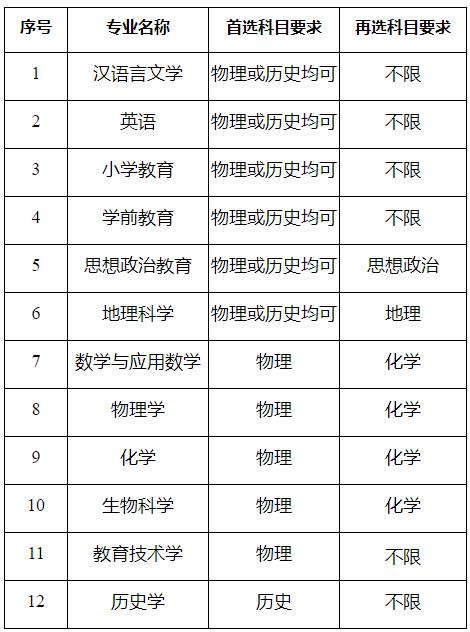 | 序号 | 专业名称 | 首选科目要求 | 再选科目要求 |
|---|---|---|---|
| 1 | 汉语言文学 | 物理或历史均可 | 不限 |
| 2 | 英语 | 物理或历史均可 | 不限 |
| 3 | 小学教育 | 物理或历史均可 | 不限 |
| 4 | 学前教育 | 物理或历史均可 | 不限 |
| 5 | 思想政治教育 | 物理或历史均可 | 思想政治 |
| 6 | 地理科学 | 物理或历史均可 | 地理 |
| 7 | 数学与应用数学 | 物理 | 化学 |
| 8 | 物理学 | 物理 | 化学 |
| 9 | 化学 | 物理 | 化学 |
| 10 | 生物科学 | 物理 | 化学 |
| 11 | 教育技术学 | 物理 | 不限 |
| 12 | 历史学 | 历史 | 不限 |